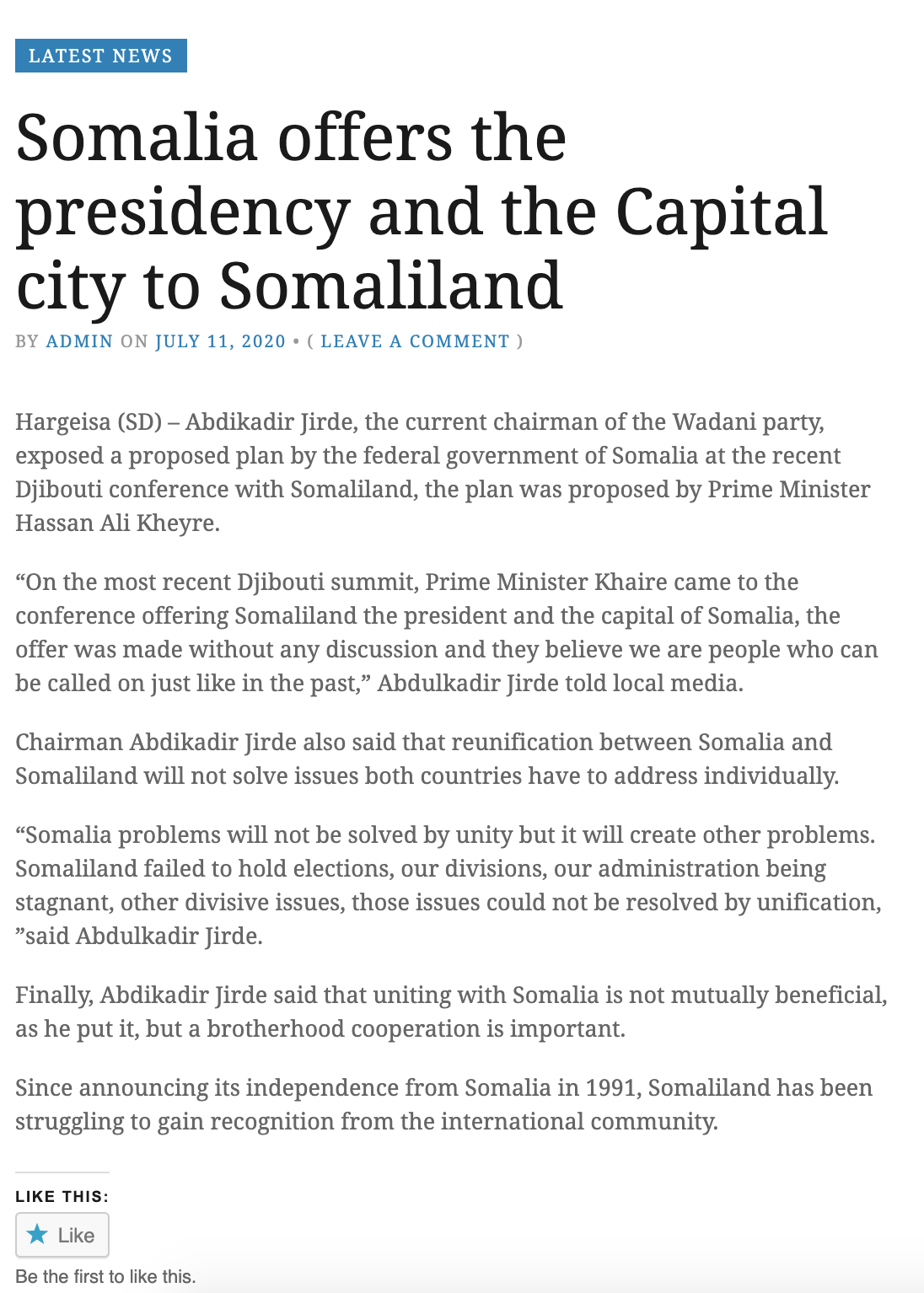 LATEST NEWS

Somalia offers the presidency and the Capital city to Somaliland

BY ADMIN ON JULY 11, 2020 • ( LEAVE A COMMENT )

Hargeisa (SD) – Abdikadir Jirde, the current chairman of the Wadani party, exposed a proposed plan by the federal government of Somalia at the recent Djibouti conference with Somaliland, the plan was proposed by Prime Minister Hassan Ali Kheyre.

“On the most recent Djibouti summit, Prime Minister Khaire came to the conference offering Somaliland the president and the capital of Somalia, the offer was made without any discussion and they believe we are people who can be called on just like in the past,” Abdulkadir Jirde told local media.

Chairman Abdikadir Jirde also said that reunification between Somalia and Somaliland will not solve issues both countries have to address individually.

“Somalia problems will not be solved by unity but it will create other problems. Somaliland failed to hold elections, our divisions, our administration being stagnant, other divisive issues, those issues could not be resolved by unification, ”said Abdulkadir Jirde.

Finally, Abdikadir Jirde said that uniting with Somalia is not mutually beneficial, as he put it, but a brotherhood cooperation is important.

Since announcing its independence from Somalia in 1991, Somaliland has been struggling to gain recognition from the international community.

LIKE THIS:

Like

Be the first to like this.